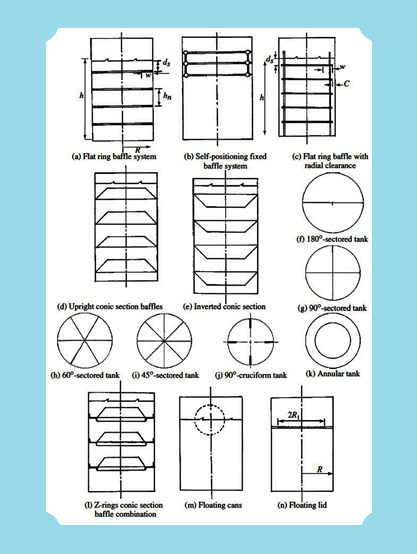 $d_s$
$w$
$h$
$h_n$
$R$
(a) Flat ring baffle system

(b) Self-positioning fixed baffle system

$d_s$
$w$
$C$
$h$
(c) Flat ring baffle with radial clearance

(d) Upright conic section baffles

(e) Inverted conic section

(f) 180°-sectored tank

(g) 90°-sectored tank

(h) 60°-sectored tank

(i) 45°-sectored tank

(j) 90°-cruciform tank

(k) Annular tank

(l) Z-rings conic section baffle combination

(m) Floating cans

$2R_1$
$R$
(n) Floating lid